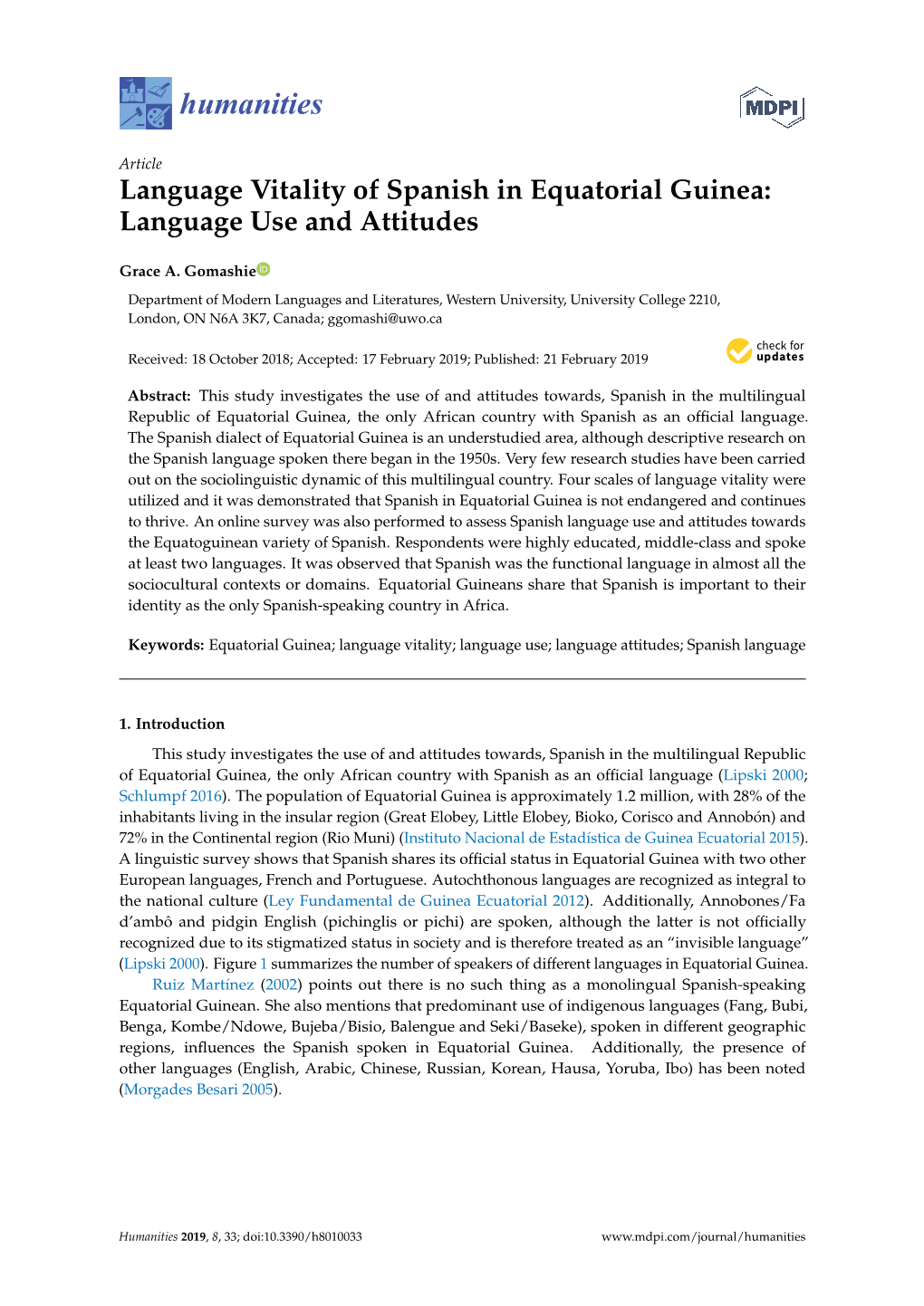 humanities

MDPI

Article

Language Vitality of Spanish in Equatorial Guinea: Language Use and Attitudes

Grace A. Gomashie

Department of Modern Languages and Literatures, Western University, University College 2210, London, ON N6A 3K7, Canada; ggomashi@uwo.ca

Received: 18 October 2018; Accepted: 17 February 2019; Published: 21 February 2019

check for updates

Abstract: This study investigates the use of and attitudes towards, Spanish in the multilingual Republic of Equatorial Guinea, the only African country with Spanish as an official language. The Spanish dialect of Equatorial Guinea is an understudied area, although descriptive research on the Spanish language spoken there began in the 1950s. Very few research studies have been carried out on the sociolinguistic dynamic of this multilingual country. Four scales of language vitality were utilized and it was demonstrated that Spanish in Equatorial Guinea is not endangered and continues to thrive. An online survey was also performed to assess Spanish language use and attitudes towards the Equatoguinean variety of Spanish. Respondents were highly educated, middle-class and spoke at least two languages. It was observed that Spanish was the functional language in almost all the sociocultural contexts or domains. Equatorial Guineans share that Spanish is important to their identity as the only Spanish-speaking country in Africa.

Keywords: Equatorial Guinea; language vitality; language use; language attitudes; Spanish language

1. Introduction

This study investigates the use of and attitudes towards, Spanish in the multilingual Republic of Equatorial Guinea, the only African country with Spanish as an official language (Lipski 2000; Schlumpf 2016). The population of Equatorial Guinea is approximately 1.2 million, with 28% of the inhabitants living in the insular region (Great Elobey, Little Elobey, Bioko, Corisco and Annobón) and 72% in the Continental region (Rio Muni) (Instituto Nacional de Estadística de Guinea Ecuatorial 2015). A linguistic survey shows that Spanish shares its official status in Equatorial Guinea with two other European languages, French and Portuguese. Autochthonous languages are recognized as integral to the national culture (Ley Fundamental de Guinea Ecuatorial 2012). Additionally, Annobones/Fa d'ambô and pidgin English (pichinglis or pichi) are spoken, although the latter is not officially recognized due to its stigmatized status in society and is therefore treated as an "invisible language" (Lipski 2000). Figure 1 summarizes the number of speakers of different languages in Equatorial Guinea.

Ruiz Martínez (2002) points out there is no such thing as a monolingual Spanish-speaking Equatorial Guinean. She also mentions that predominant use of indigenous languages (Fang, Bubi, Benga, Kombe/Ndowe, Bujeba/Bisio, Balengue and Seki/Baseke), spoken in different geographic regions, influences the Spanish spoken in Equatorial Guinea. Additionally, the presence of other languages (English, Arabic, Chinese, Russian, Korean, Hausa, Yoruba, Ibo) has been noted (Morgades Besari 2005).

Humanities 2019, 8, 33; doi:10.3390/h8010033 www.mdpi.com/journal/humanities